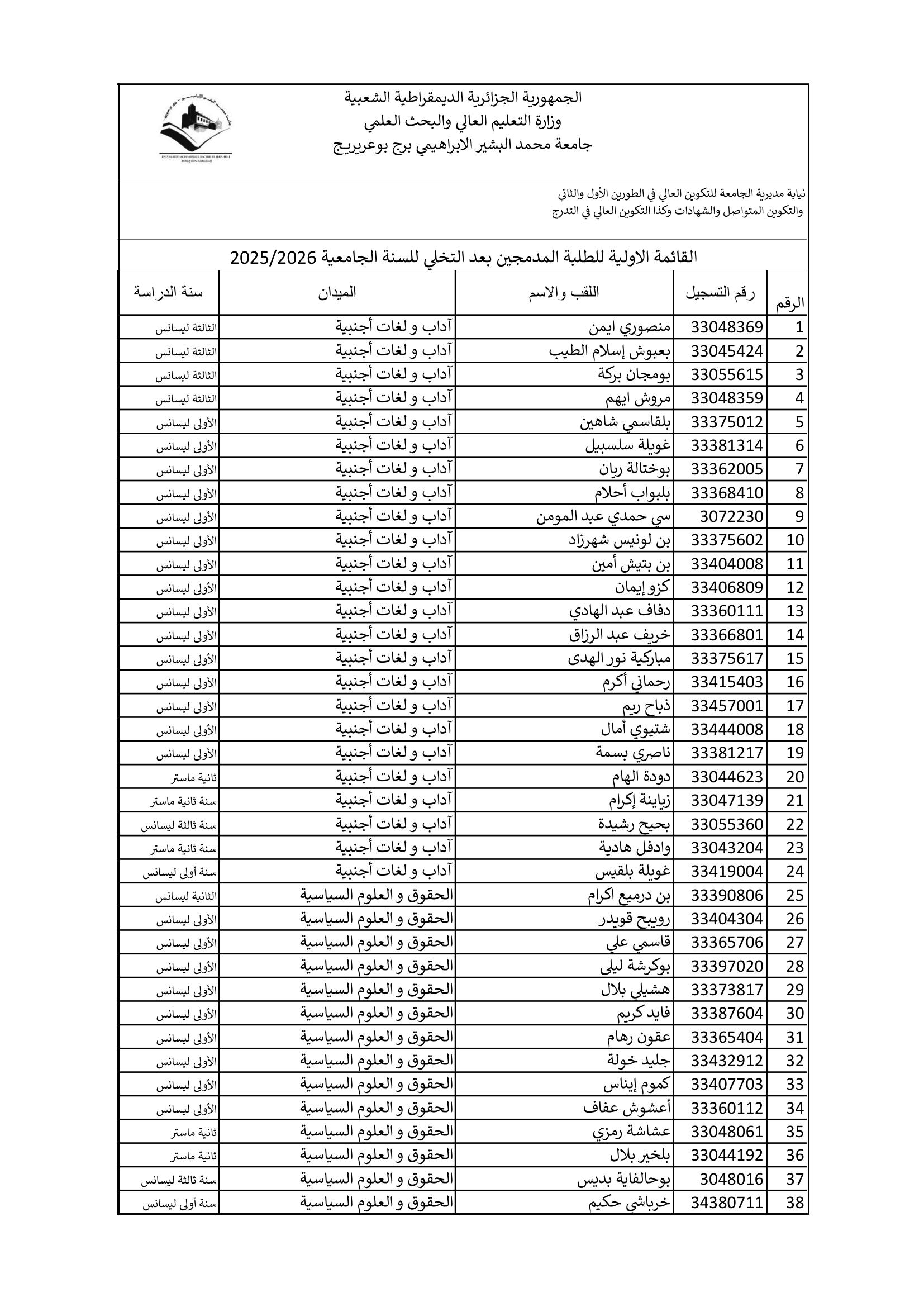 الجمهورية الجزائرية الديمقراطية الشعبية
وزارة التعليم العالي والبحث العلمي
جامعة محمد البشير الابراهيمي برج بوعريريج

UNIVERSITE MOHAMED EL BACHIR EL IBRAHIMI BORDJ BOU ARRERIDJ

نيابة مديرية الجامعة للتكوين العالي في الطورين الأول والثاني
والتكوين المتواصل والشهادات وكذا التكوين العالي في التدرج

القائمة الاولية للطلبة المدمجين بعد التخلي للسنة الجامعية 2025/2026

| الرقم | رقم التسجيل | اللقب والاسم | الميدان | سنة الدراسة |
|---|---|---|---|---|
| 1 | 33048369 | منصوري ايمن | آداب و لغات أجنبية | الثالثة ليسانس |
| 2 | 33045424 | بعبوش إسلام الطيب | آداب و لغات أجنبية | الثالثة ليسانس |
| 3 | 33055615 | بومجان بركة | آداب و لغات أجنبية | الثالثة ليسانس |
| 4 | 33048359 | مروش ايهم | آداب و لغات أجنبية | الثالثة ليسانس |
| 5 | 33375012 | بلقاسمي شاهين | آداب و لغات أجنبية | الأولى ليسانس |
| 6 | 33381314 | غويلة سلسبيل | آداب و لغات أجنبية | الأولى ليسانس |
| 7 | 33362005 | بوختالة ريان | آداب و لغات أجنبية | الأولى ليسانس |
| 8 | 33368410 | بلبواب أحلام | آداب و لغات أجنبية | الأولى ليسانس |
| 9 | 3072230 | سي حمدي عبد المومن | آداب و لغات أجنبية | الأولى ليسانس |
| 10 | 33375602 | بن لونيس شهرزاد | آداب و لغات أجنبية | الأولى ليسانس |
| 11 | 33404008 | بن بتيش أمين | آداب و لغات أجنبية | الأولى ليسانس |
| 12 | 33406809 | كزو إيمان | آداب و لغات أجنبية | الأولى ليسانس |
| 13 | 33360111 | دفاف عبد الهادي | آداب و لغات أجنبية | الأولى ليسانس |
| 14 | 33366801 | خريف عبد الرزاق | آداب و لغات أجنبية | الأولى ليسانس |
| 15 | 33375617 | مباركية نور الهدى | آداب و لغات أجنبية | الأولى ليسانس |
| 16 | 33415403 | رحماني أكرم | آداب و لغات أجنبية | الأولى ليسانس |
| 17 | 33457001 | ذباح ريم | آداب و لغات أجنبية | الأولى ليسانس |
| 18 | 33444008 | شتيوي أمال | آداب و لغات أجنبية | الأولى ليسانس |
| 19 | 33381217 | ناصري بسمة | آداب و لغات أجنبية | الأولى ليسانس |
| 20 | 33044623 | دودة الهام | آداب و لغات أجنبية | ثانية ماستر |
| 21 | 33047139 | زياينة إكرام | آداب و لغات أجنبية | سنة ثانية ماستر |
| 22 | 33055360 | بحيح رشيدة | آداب و لغات أجنبية | سنة ثالثة ليسانس |
| 23 | 33043204 | وادفل هادية | آداب و لغات أجنبية | سنة ثانية ماستر |
| 24 | 33419004 | غويلة بلقيس | آداب و لغات أجنبية | سنة أولى ليسانس |
| 25 | 33390806 | بن درميع اكرام | الحقوق و العلوم السياسية | الثانية ليسانس |
| 26 | 33404304 | رويبح قويدر | الحقوق و العلوم السياسية | الأولى ليسانس |
| 27 | 33365706 | قاسمي علي | الحقوق و العلوم السياسية | الأولى ليسانس |
| 28 | 33397020 | بوكرشة ليلى | الحقوق و العلوم السياسية | الأولى ليسانس |
| 29 | 33373817 | هشيلي بلال | الحقوق و العلوم السياسية | الأولى ليسانس |
| 30 | 33387604 | فايد كريم | الحقوق و العلوم السياسية | الأولى ليسانس |
| 31 | 33365404 | عقون رهام | الحقوق و العلوم السياسية | الأولى ليسانس |
| 32 | 33432912 | جليد خولة | الحقوق و العلوم السياسية | الأولى ليسانس |
| 33 | 33407703 | كموم إيناس | الحقوق و العلوم السياسية | الأولى ليسانس |
| 34 | 33360112 | أعشوش عفاف | الحقوق و العلوم السياسية | الأولى ليسانس |
| 35 | 33048061 | عشاشة رمزي | الحقوق و العلوم السياسية | ثانية ماستر |
| 36 | 33044192 | بلخير بلال | الحقوق و العلوم السياسية | ثانية ماستر |
| 37 | 3048016 | بوحالفاية بديس | الحقوق و العلوم السياسية | سنة ثالثة ليسانس |
| 38 | 34380711 | خرباشي حكيم | الحقوق و العلوم السياسية | سنة أولى ليسانس |